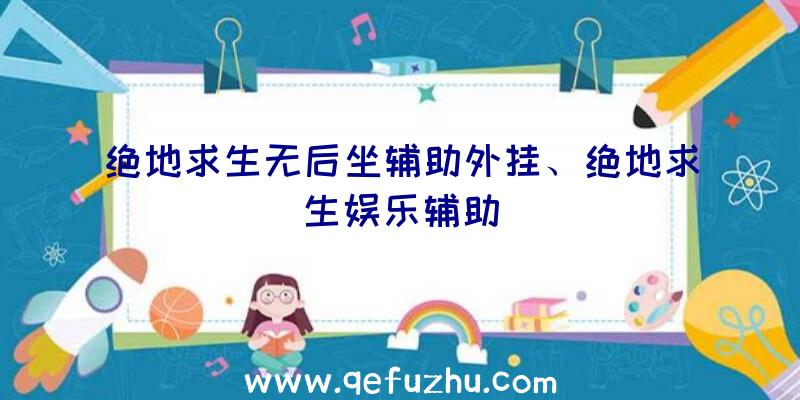 绝地求生无后坐辅助外挂、绝地求生娱乐辅助

www.qefuzhu.com